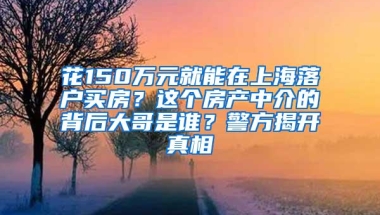 花150万元就能在上海落户买房？这个房产中介的背后大哥是谁？警方揭开真相